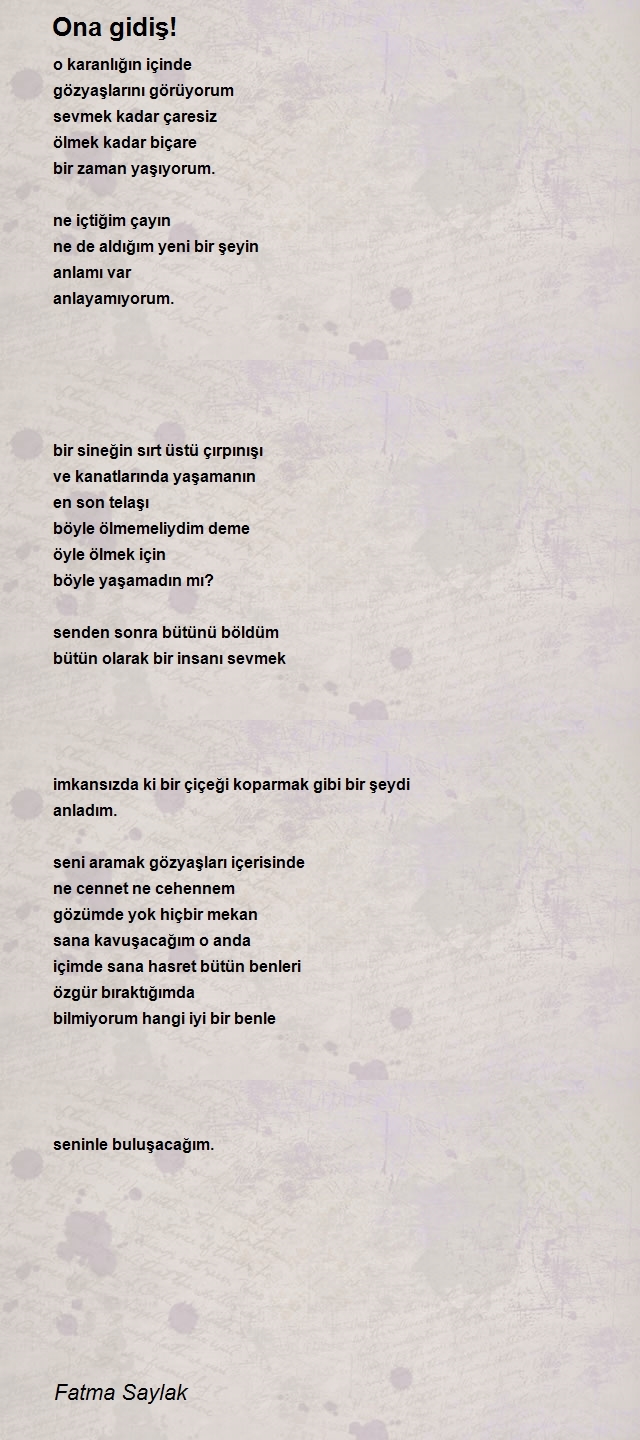 Ona gidiş!

o karanlığın içinde
gözyaşlarını görüyorum
sevmek kadar çaresiz
ölmek kadar biçare
bir zaman yaşıyorum.

ne içtiğim çayın
ne de aldığım yeni bir şeyin
anlamı var
anlayamıyorum.

bir sineğin sırt üstü çırpınışı
ve kanatlarında yaşamanın
en son telaşı
böyle ölmemeliydim deme
öyle ölmek için
böyle yaşamadın mı?

senden sonra bütünü böldüm
bütün olarak bir insanı sevmek

imkansızda ki bir çiçeği koparmak gibi bir şeydi
anladım.

seni aramak gözyaşları içerisinde
ne cennet ne cehennem
gözümde yok hiçbir mekan
sana kavuşacağım o anda
içimde sana hasret bütün benleri
özgür bıraktığımda
bilmiyorum hangi iyi bir benle

seninle buluşacağım.

Fatma Saylak